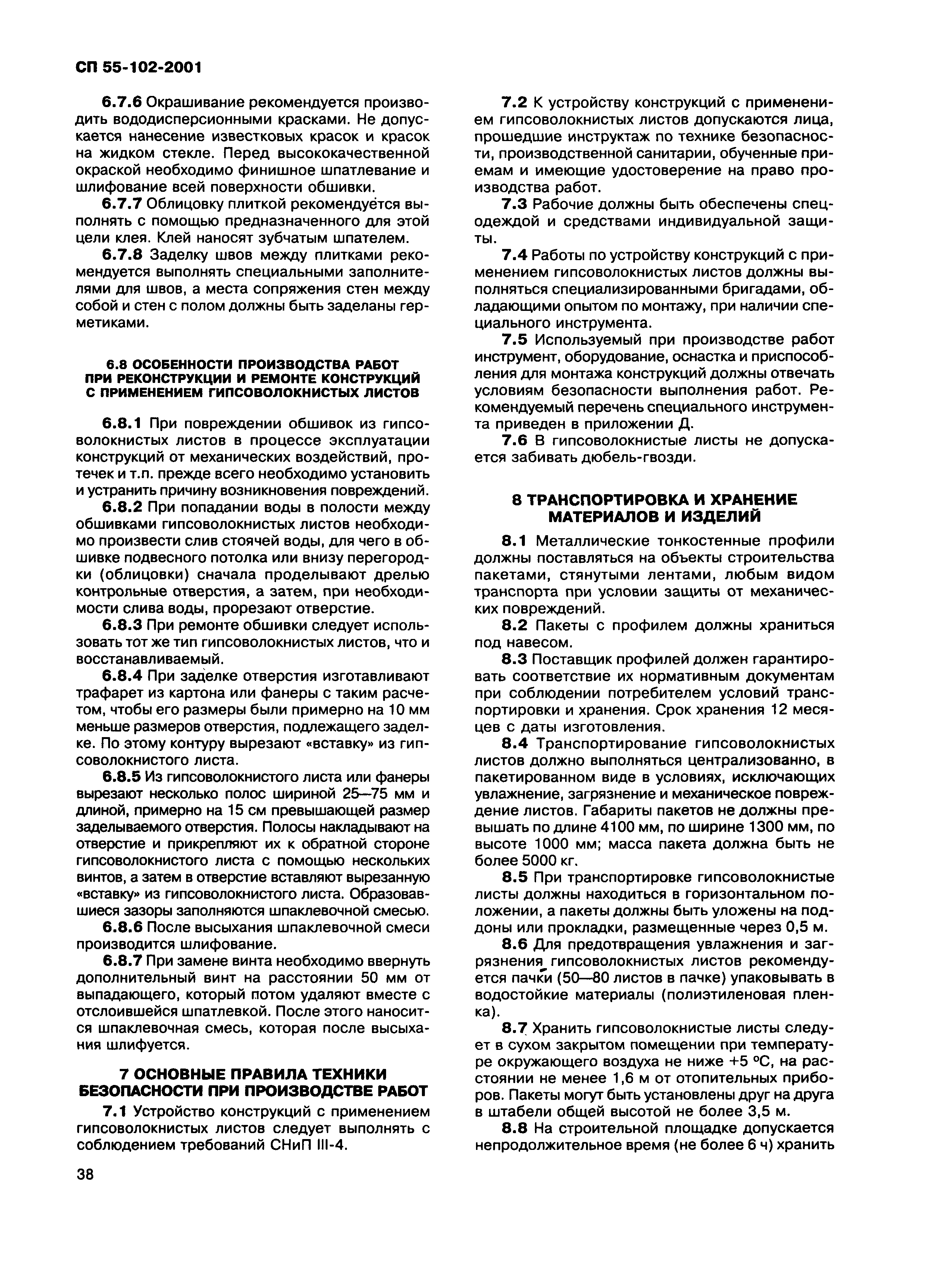 СП 55-102-2001

6.7.6 Окрашивание рекомендуется производить вододисперсионными красками. Не допускается нанесение известковых красок и красок на жидком стекле. Перед высококачественной окраской необходимо финишное шпатлевание и шлифование всей поверхности обшивки.

6.7.7 Облицовку плиткой рекомендуется выполнять с помощью предназначенного для этой цели клея. Клей наносят зубчатым шпателем.

6.7.8 Заделку швов между плитками рекомендуется выполнять специальными заполнителями для швов, а места сопряжения стен между собой и стен с полом должны быть заделаны герметиками.

6.8 ОСОБЕННОСТИ ПРОИЗВОДСТВА РАБОТ ПРИ РЕКОНСТРУКЦИИ И РЕМОНТЕ КОНСТРУКЦИЙ С ПРИМЕНЕНИЕМ ГИПСОВОЛОКНИСТЫХ ЛИСТОВ

6.8.1 При повреждении обшивок из гипсоволокнистых листов в процессе эксплуатации конструкций от механических воздействий, протечек и т.п. прежде всего необходимо установить и устранить причину возникновения повреждений.

6.8.2 При попадании воды в полости между обшивками гипсоволокнистых листов необходимо произвести слив стоячей воды, для чего в обшивке подвесного потолка или внизу перегородки (облицовки) сначала проделывают дрелью контрольные отверстия, а затем, при необходимости слива воды, прорезают отверстие.

6.8.3 При ремонте обшивки следует использовать тот же тип гипсоволокнистых листов, что и восстанавливаемый.

6.8.4 При заделке отверстия изготавливают трафарет из картона или фанеры с таким расчетом, чтобы его размеры были примерно на 10 мм меньше размеров отверстия, подлежащего заделке. По этому контуру вырезают «вставку» из гипсоволокнистого листа.

6.8.5 Из гипсоволокнистого листа или фанеры вырезают несколько полос шириной 25—75 мм и длиной, примерно на 15 см превышающей размер заделываемого отверстия. Полосы накладывают на отверстие и прикрепляют их к обратной стороне гипсоволокнистого листа с помощью нескольких винтов, а затем в отверстие вставляют вырезанную «вставку» из гипсоволокнистого листа. Образовавшиеся зазоры заполняются шпаклевочной смесью.

6.8.6 После высыхания шпаклевочной смеси производится шлифование.

6.8.7 При замене винта необходимо ввернуть дополнительный винт на расстоянии 50 мм от выпадающего, который потом удаляют вместе с отслоившейся шпатлевкой. После этого наносится шпаклевочная смесь, которая после высыхания шлифуется.

7 ОСНОВНЫЕ ПРАВИЛА ТЕХНИКИ БЕЗОПАСНОСТИ ПРИ ПРОИЗВОДСТВЕ РАБОТ

7.1 Устройство конструкций с применением гипсоволокнистых листов следует выполнять с соблюдением требований СНиП III-4.

7.2 К устройству конструкций с применением гипсоволокнистых листов допускаются лица, прошедшие инструктаж по технике безопасности, производственной санитарии, обученные приемам и имеющие удостоверение на право производства работ.

7.3 Рабочие должны быть обеспечены спецодеждой и средствами индивидуальной защиты.

7.4 Работы по устройству конструкций с применением гипсоволокнистых листов должны выполняться специализированными бригадами, обладающими опытом по монтажу, при наличии специального инструмента.

7.5 Используемый при производстве работ инструмент, оборудование, оснастка и приспособления для монтажа конструкций должны отвечать условиям безопасности выполнения работ. Рекомендуемый перечень специального инструмента приведен в приложении Д.

7.6 В гипсоволокнистые листы не допускается забивать дюбель-гвозди.

8 ТРАНСПОРТИРОВКА И ХРАНЕНИЕ МАТЕРИАЛОВ И ИЗДЕЛИЙ

8.1 Металлические тонкостенные профили должны поставляться на объекты строительства пакетами, стянутыми лентами, любым видом транспорта при условии защиты от механических повреждений.

8.2 Пакеты с профилем должны храниться под навесом.

8.3 Поставщик профилей должен гарантировать соответствие их нормативным документам при соблюдении потребителем условий транспортировки и хранения. Срок хранения 12 месяцев с даты изготовления.

8.4 Транспортирование гипсоволокнистых листов должно выполняться централизованно, в пакетированном виде в условиях, исключающих увлажнение, загрязнение и механическое повреждение листов. Габариты пакетов не должны превышать по длине 4100 мм, по ширине 1300 мм, по высоте 1000 мм; масса пакета должна быть не более 5000 кг.

8.5 При транспортировке гипсоволокнистые листы должны находиться в горизонтальном положении, а пакеты должны быть уложены на поддоны или прокладки, размещенные через 0,5 м.

8.6 Для предотвращения увлажнения и загрязнения гипсоволокнистых листов рекомендуется пачки (50—80 листов в пачке) упаковывать в водостойкие материалы (полиэтиленовая пленка).

8.7 Хранить гипсоволокнистые листы следует в сухом закрытом помещении при температуре окружающего воздуха не ниже +5 °С, на расстоянии не менее 1,6 м от отопительных приборов. Пакеты могут быть установлены друг на друга в штабели общей высотой не более 3,5 м.

8.8 На строительной площадке допускается непродолжительное время (не более 6 ч) хранить

38